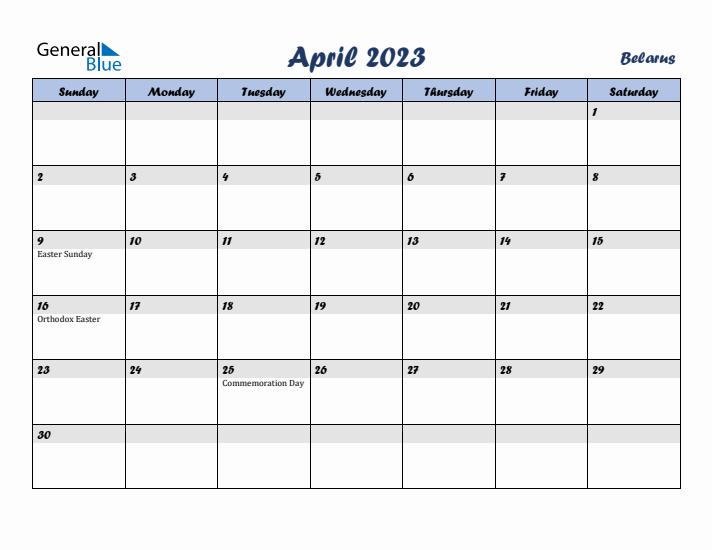 General Blue

April 2023

Belarus

| Sunday | Monday | Tuesday | Wednesday | Thursday | Friday | Saturday |
|---|---|---|---|---|---|---|
| | | | | | | 1 |
| 2 | 3 | 4 | 5 | 6 | 7 | 8 |
| 9 Easter Sunday | 10 | 11 | 12 | 13 | 14 | 15 |
| 16 Orthodox Easter | 17 | 18 | 19 | 20 | 21 | 22 |
| 23 | 24 | 25 Commemoration Day | 26 | 27 | 28 | 29 |
| 30 | | | | | | |